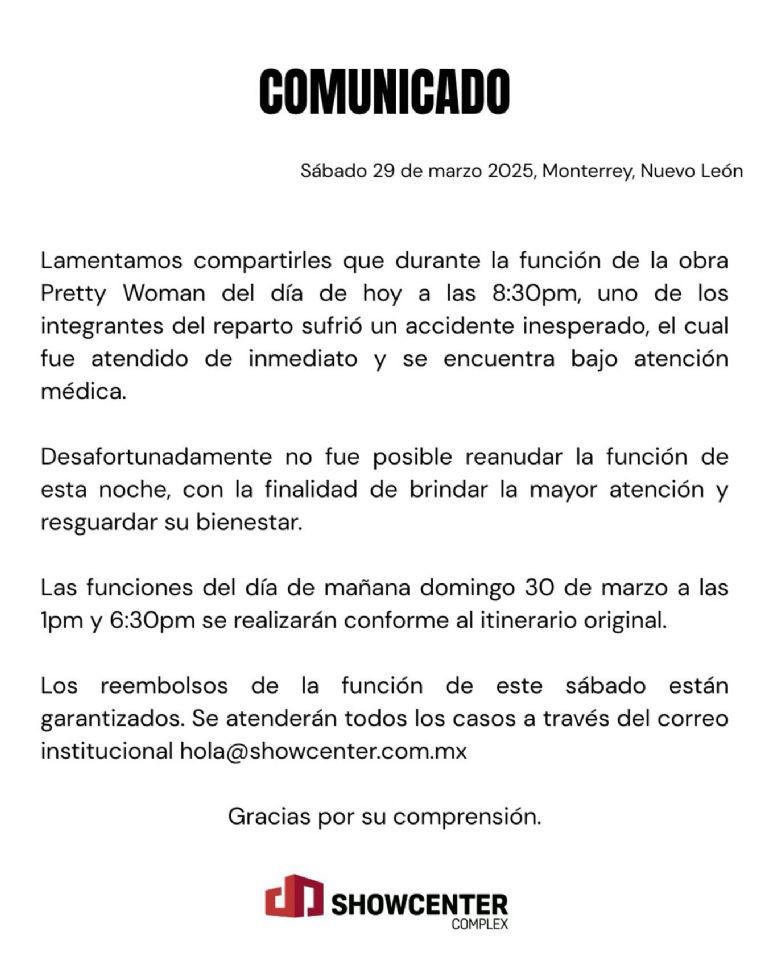 COMUNICADO

Sábado 29 de marzo 2025, Monterrey, Nuevo León

Lamentamos compartirles que durante la función de la obra Pretty Woman del día de hoy a las 8:30pm, uno de los integrantes del reparto sufrió un accidente inesperado, el cual fue atendido de inmediato y se encuentra bajo atención médica.

Desafortunadamente no fue posible reanudar la función de esta noche, con la finalidad de brindar la mayor atención y resguardar su bienestar.

Las funciones del día de mañana domingo 30 de marzo a las 1pm y 6:30pm se realizarán conforme al itinerario original.

Los reembolsos de la función de este sábado están garantizados. Se atenderán todos los casos a través del correo institucional hola@showcenter.com.mx

Gracias por su comprensión.

SHOWCENTER
COMPLEX